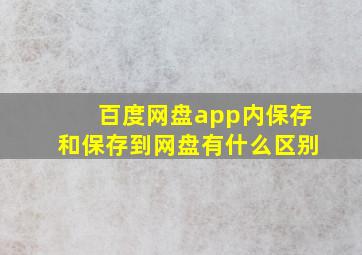 百度网盘app内保存和保存到网盘有什么区别